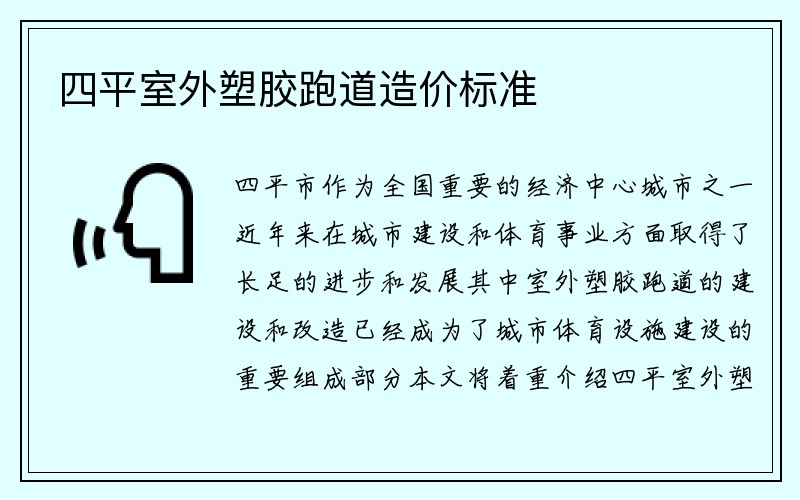 四平室外塑胶跑道造价标准

四平市作为全国重要的经济中心城市之一近年来在城市建设和体育事业方面取得了长足的进步和发展其中室外塑胶跑道的建设和改造已经成为了城市体育设施建设的重要组成部分本文将着重介绍四平室外塑